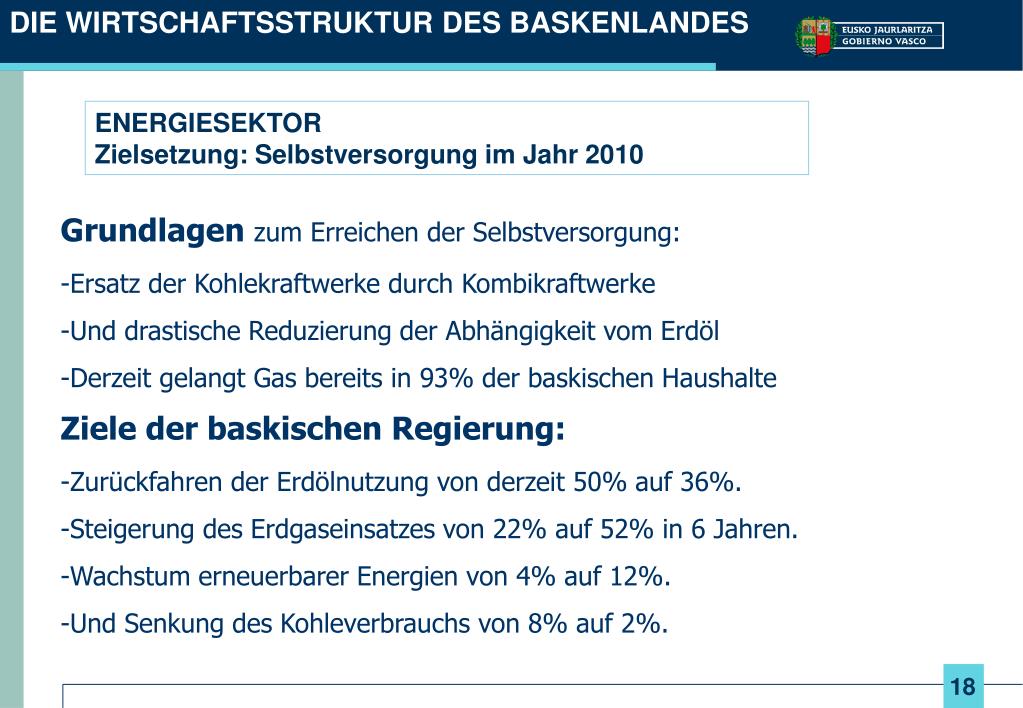 DIE WIRTSCHAFTSSTRUKTUR DES BASKENLANDES

EUSKO JAURLARITZA
GOBIERNO VASCO

ENERGIESEKTOR
Zielsetzung: Selbstversorgung im Jahr 2010

Grundlagen zum Erreichen der Selbstversorgung:

-Ersatz der Kohlekraftwerke durch Kombikraftwerke

-Und drastische Reduzierung der Abhängigkeit vom Erdöl

-Derzeit gelangt Gas bereits in 93% der baskischen Haushalte

Ziele der baskischen Regierung:

-Zurückfahren der Erdölnutzung von derzeit 50% auf 36%.

-Steigerung des Erdgaseinsatzes von 22% auf 52% in 6 Jahren.

-Wachstum erneuerbarer Energien von 4% auf 12%.

-Und Senkung des Kohleverbrauchs von 8% auf 2%.

18